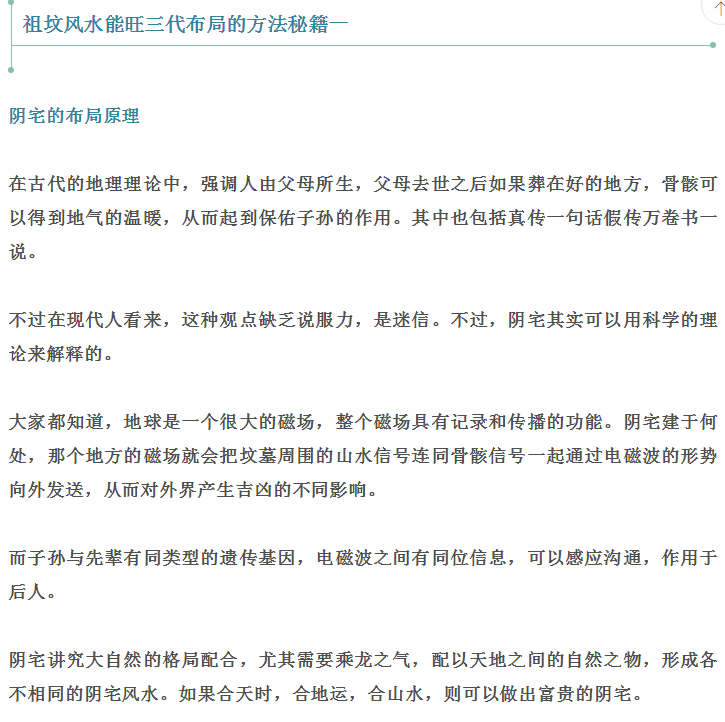 祖坟风水能旺三代布局的方法秘籍一

阴宅的布局原理

在古代的地理理论中，强调人由父母所生，父母去世之后如果葬在好的地方，骨骸可以得到地气的温暖，从而起到保佑子孙的作用。其中也包括真传一句话假传万卷书一说。

不过在现代人看来，这种观点缺乏说服力，是迷信。不过，阴宅其实可以用科学的理论来解释的。

大家都知道，地球是一个很大的磁场，整个磁场具有记录和传播的功能。阴宅建于何处，那个地方的磁场就会把坟墓周围的山水信号连同骨骸信号一起通过电磁波的形势向外发送，从而对外界产生吉凶的不同影响。

而子孙与先辈有同类型的遗传基因，电磁波之间有同位信息，可以感应沟通，作用于后人。

阴宅讲究大自然的格局配合，尤其需要乘龙之气，配以天地之间的自然之物，形成各不相同的阴宅风水。如果合天时，合地运，合山水，则可以做出富贵的阴宅。